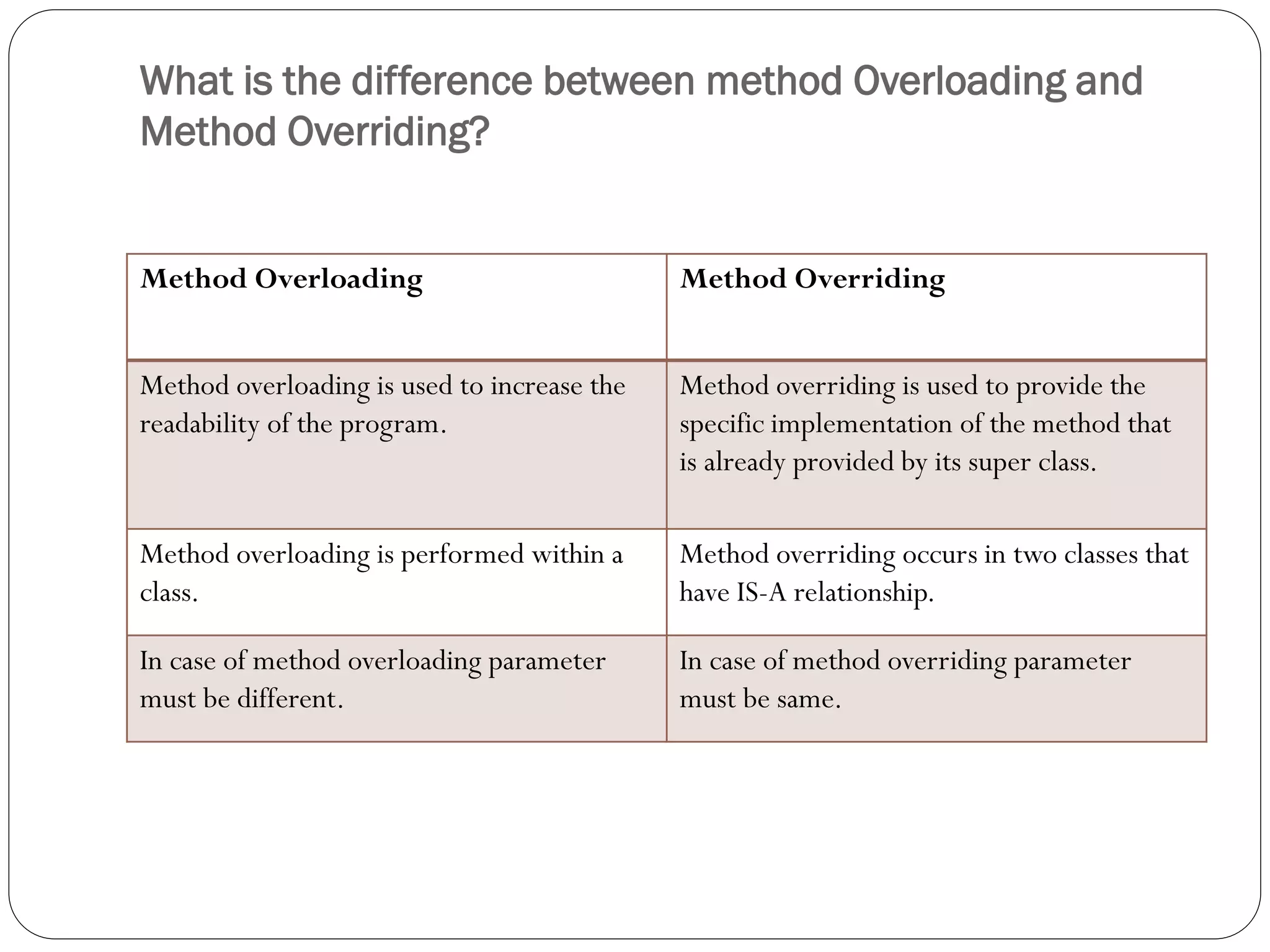 What is the difference between method Overloading and Method Overriding?

| Method Overloading | Method Overriding |
|---|---|
| Method overloading is used to increase the readability of the program. | Method overriding is used to provide the specific implementation of the method that is already provided by its super class. |
| Method overloading is performed within a class. | Method overriding occurs in two classes that have IS-A relationship. |
| In case of method overloading parameter must be different. | In case of method overriding parameter must be same. |